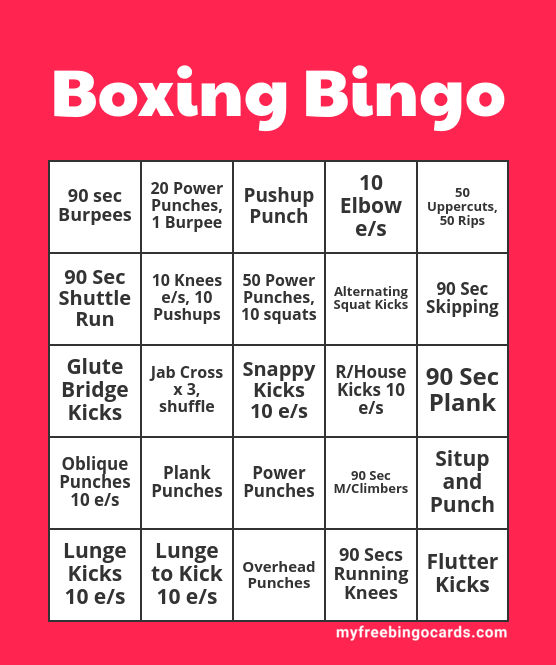 Boxing Bingo

| 90 sec Burpees | 20 Power Punches, 1 Burpee | Pushup Punch | 10 Elbow e/s | 50 Uppercuts, 50 Rips |
|---|---|---|---|---|
| 90 Sec Shuttle Run | 10 Knees e/s, 10 Pushups | 50 Power Punches, 10 squats | Alternating Squat Kicks | 90 Sec Skipping |
| Glute Bridge Kicks | Jab Cross x 3, shuffle | Snappy Kicks 10 e/s | R/House Kicks 10 e/s | 90 Sec Plank |
| Oblique Punches 10 e/s | Plank Punches | Power Punches | 90 Sec M/Climbers | Situp and Punch |
| Lunge Kicks 10 e/s | Lunge to Kick 10 e/s | Overhead Punches | 90 Secs Running Knees | Flutter Kicks |

myfreebingocards.com